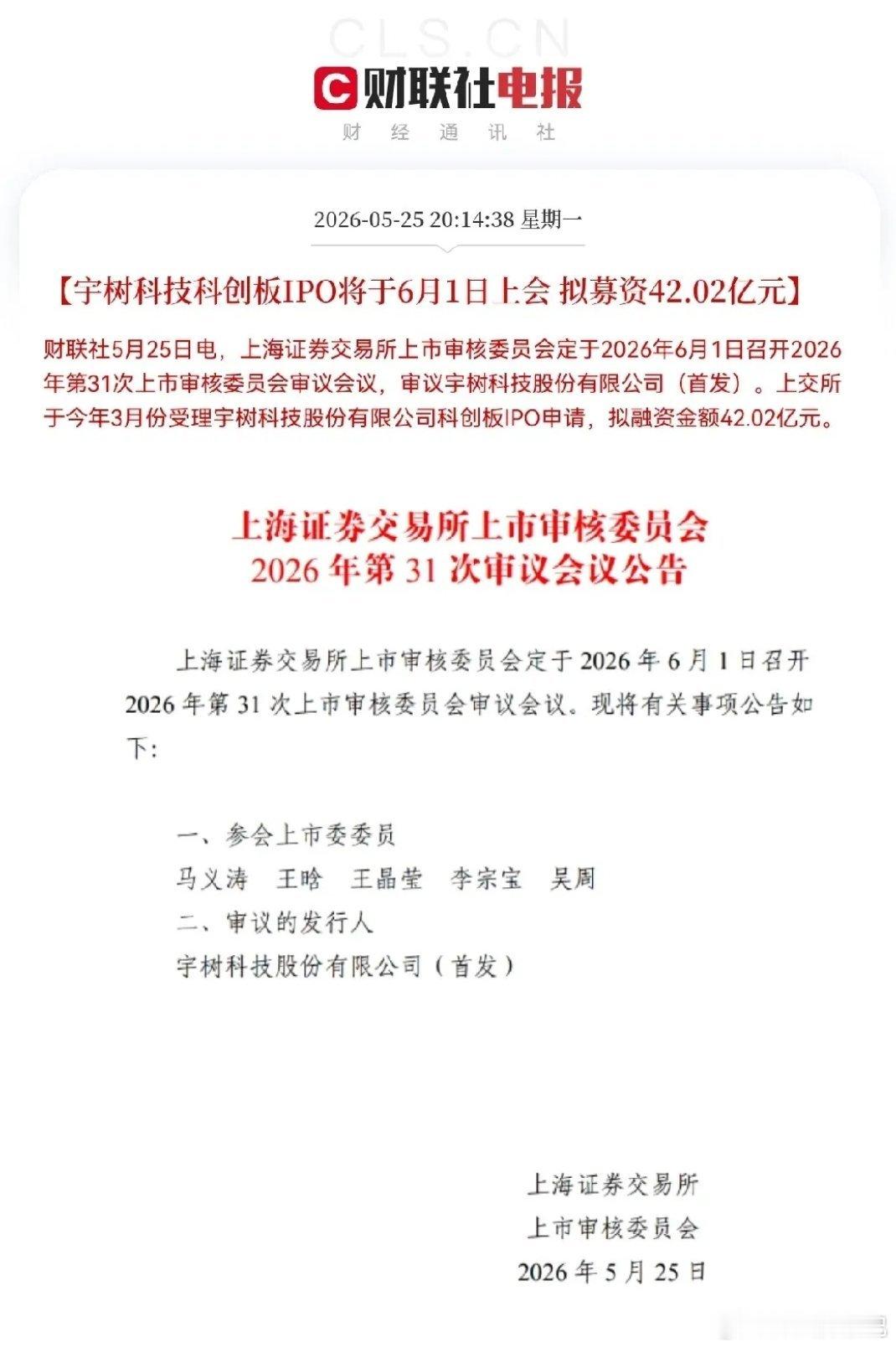 CLS.CN

财联社电报

财 经 通 讯 社

2026-05-25 20:14:38 星期一

【宇树科技科创板IPO将于6月1日上会 拟募资42.02亿元】

财联社5月25日电，上海证券交易所上市审核委员会定于2026年6月1日召开2026年第31次上市审核委员会审议会议，审议宇树科技股份有限公司（首发）。上交所于今年3月份受理宇树科技股份有限公司科创板IPO申请，拟融资金额42.02亿元。

上海证券交易所上市审核委员会
2026 年第 31 次审议会议公告

上海证券交易所上市审核委员会定于 2026 年 6 月 1 日召开 2026 年第 31 次上市审核委员会审议会议。现将有关事项公告如下：

一、参会上市委委员
马义涛 王晗 王晶莹 李宗宝 吴周
二、审议的发行人
宇树科技股份有限公司（首发）

上海证券交易所
上市审核委员会
2026 年 5 月 25 日